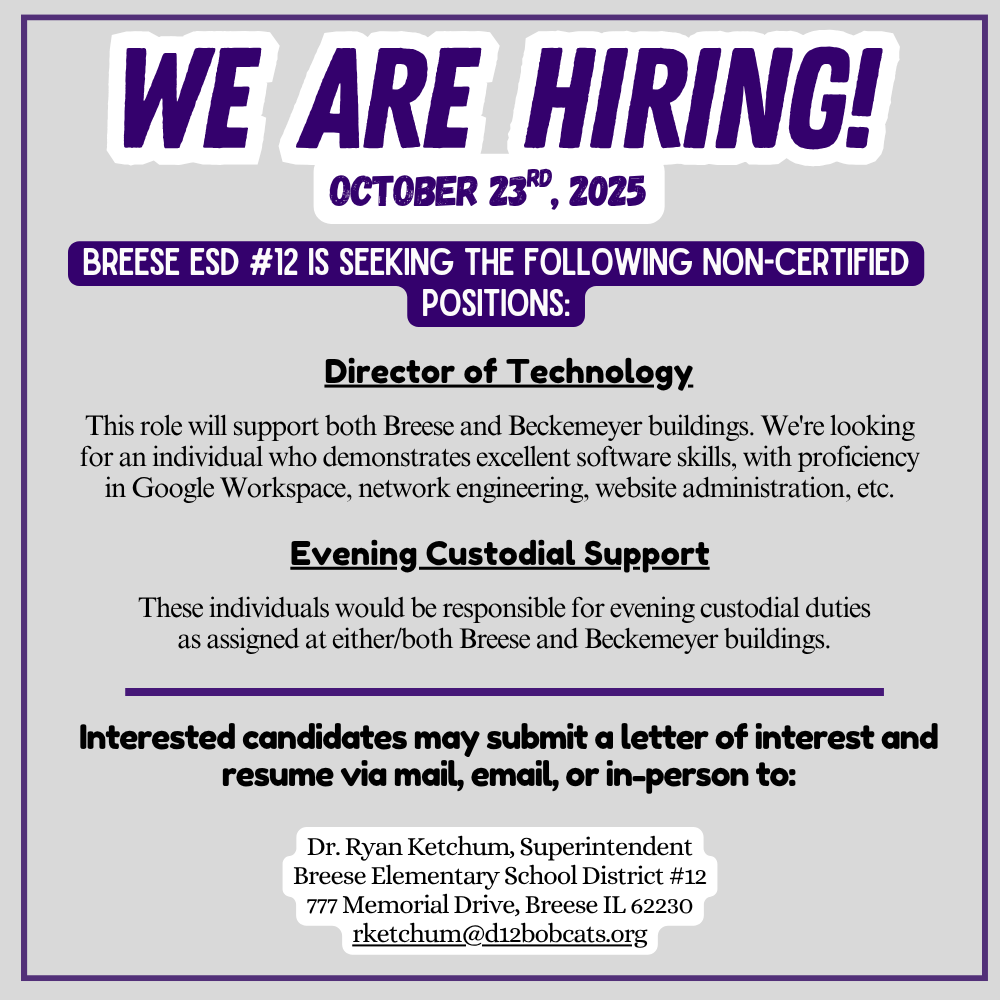 WE ARE HIRING!

OCTOBER 23$^{RD}$, 2025

BREESE ESD #12 IS SEEKING THE FOLLOWING NON-CERTIFIED POSITIONS:

Director of Technology

This role will support both Breese and Beckemeyer buildings. We're looking for an individual who demonstrates excellent software skills, with proficiency in Google Workspace, network engineering, website administration, etc.

Evening Custodial Support

These individuals would be responsible for evening custodial duties as assigned at either/both Breese and Beckemeyer buildings.

Interested candidates may submit a letter of interest and resume via mail, email, or in-person to:

Dr. Ryan Ketchum, Superintendent
Breese Elementary School District #12
777 Memorial Drive, Breese IL 62230
rketchum@d12bobcats.org